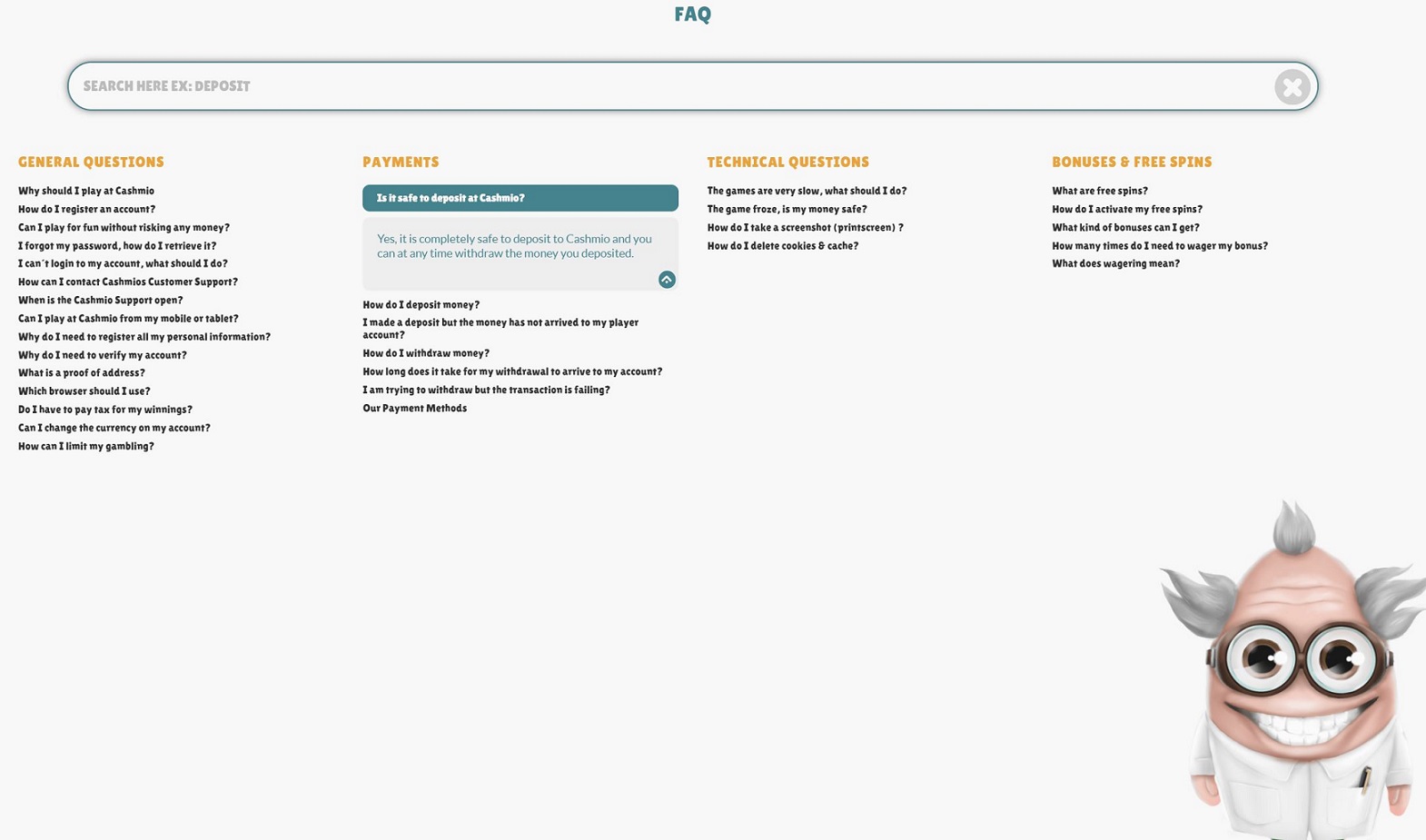 FAQ

SEARCH HERE EX: DEPOSIT

GENERAL QUESTIONS

Why should I play at Cashmio
How do I register an account?
Can I play for fun without risking any money?
I forgot my password, how do I retrieve it?
I can´t login to my account, what should I do?
How can I contact Cashmios Customer Support?
When is the Cashmio Support open?
Can I play at Cashmio from my mobile or tablet?
Why do I need to register all my personal information?
Why do I need to verify my account?
What is a proof of address?
Which browser should I use?
Do I have to pay tax for my winnings?
Can I change the currency on my account?
How can I limit my gambling?

PAYMENTS

Is it safe to deposit at Cashmio?

Yes, it is completely safe to deposit to Cashmio and you can at any time withdraw the money you deposited.

How do I deposit money?
I made a deposit but the money has not arrived to my player account?
How do I withdraw money?
How long does it take for my withdrawal to arrive to my account?
I am trying to withdraw but the transaction is failing?
Our Payment Methods

TECHNICAL QUESTIONS

The games are very slow, what should I do?
The game froze, is my money safe?
How do I take a screenshot (printscreen) ?
How do I delete cookies & cache?

BONUSES & FREE SPINS

What are free spins?
How do I activate my free spins?
What kind of bonuses can I get?
How many times do I need to wager my bonus?
What does wagering mean?